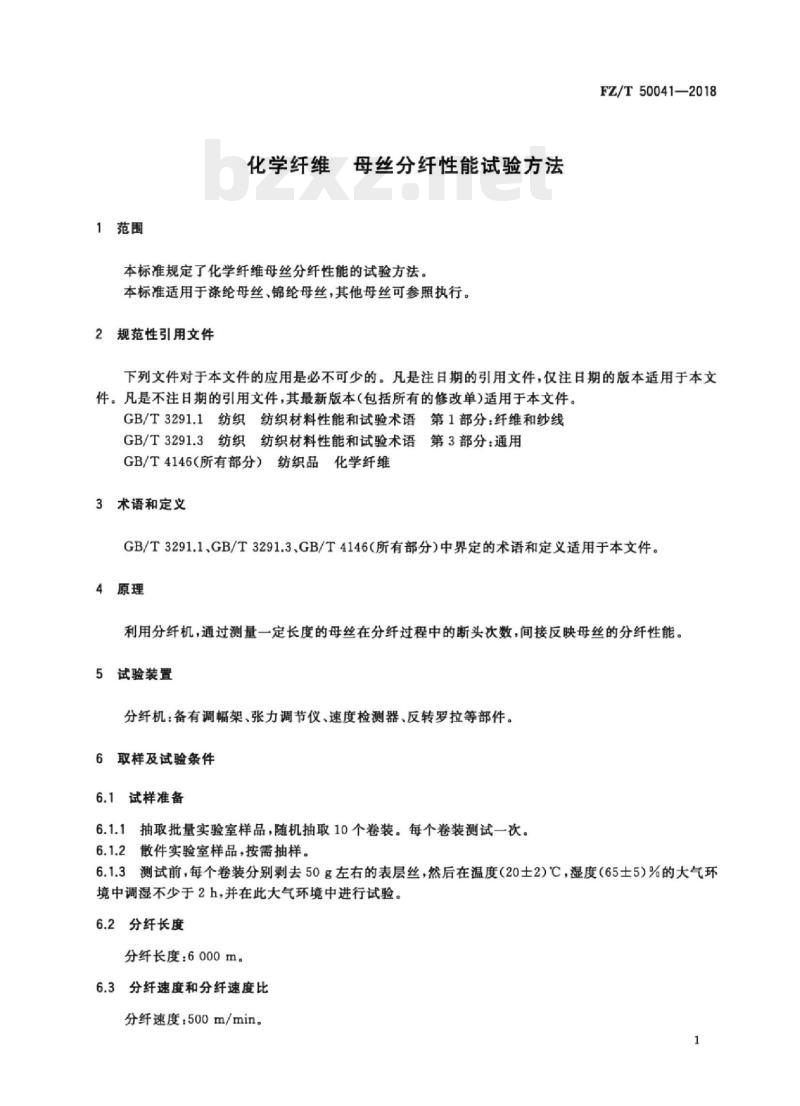 FZ/T 50041—2018

bzxz.net

化学纤维　母丝分纤性能试验方法

1　范围

本标准规定了化学纤维母丝分纤性能的试验方法。
本标准适用于涤纶母丝、锦纶母丝，其他母丝可参照执行。

2　规范性引用文件

下列文件对于本文件的应用是必不可少的。凡是注日期的引用文件，仅注日期的版本适用于本文件。凡是不注日期的引用文件，其最新版本(包括所有的修改单)适用于本文件。
GB/T 3291.1　纺织　纺织材料性能和试验术语　第1部分：纤维和纱线
GB/T 3291.3　纺织　纺织材料性能和试验术语　第3部分：通用
GB/T 4146(所有部分)　纺织品　化学纤维

3　术语和定义

GB/T 3291.1、GB/T 3291.3、GB/T 4146(所有部分)中界定的术语和定义适用于本文件。

4　原理

利用分纤机，通过测量一定长度的母丝在分纤过程中的断头次数，间接反映母丝的分纤性能。

5　试验装置

分纤机：备有调幅架、张力调节仪、速度检测器、反转罗拉等部件。

6　取样及试验条件

6.1　试样准备

6.1.1　抽取批量实验室样品，随机抽取10个卷装。每个卷装测试一次。
6.1.2　散件实验室样品，按需抽样。
6.1.3　测试前，每个卷装分别剥去50 g左右的表层丝，然后在温度(20±2)℃，湿度(65±5)%的大气环境中调湿不少于2 h，并在此大气环境中进行试验。

6.2　分纤长度

分纤长度：6 000 m。

6.3　分纤速度和分纤速度比

分纤速度：500 m/min。

1